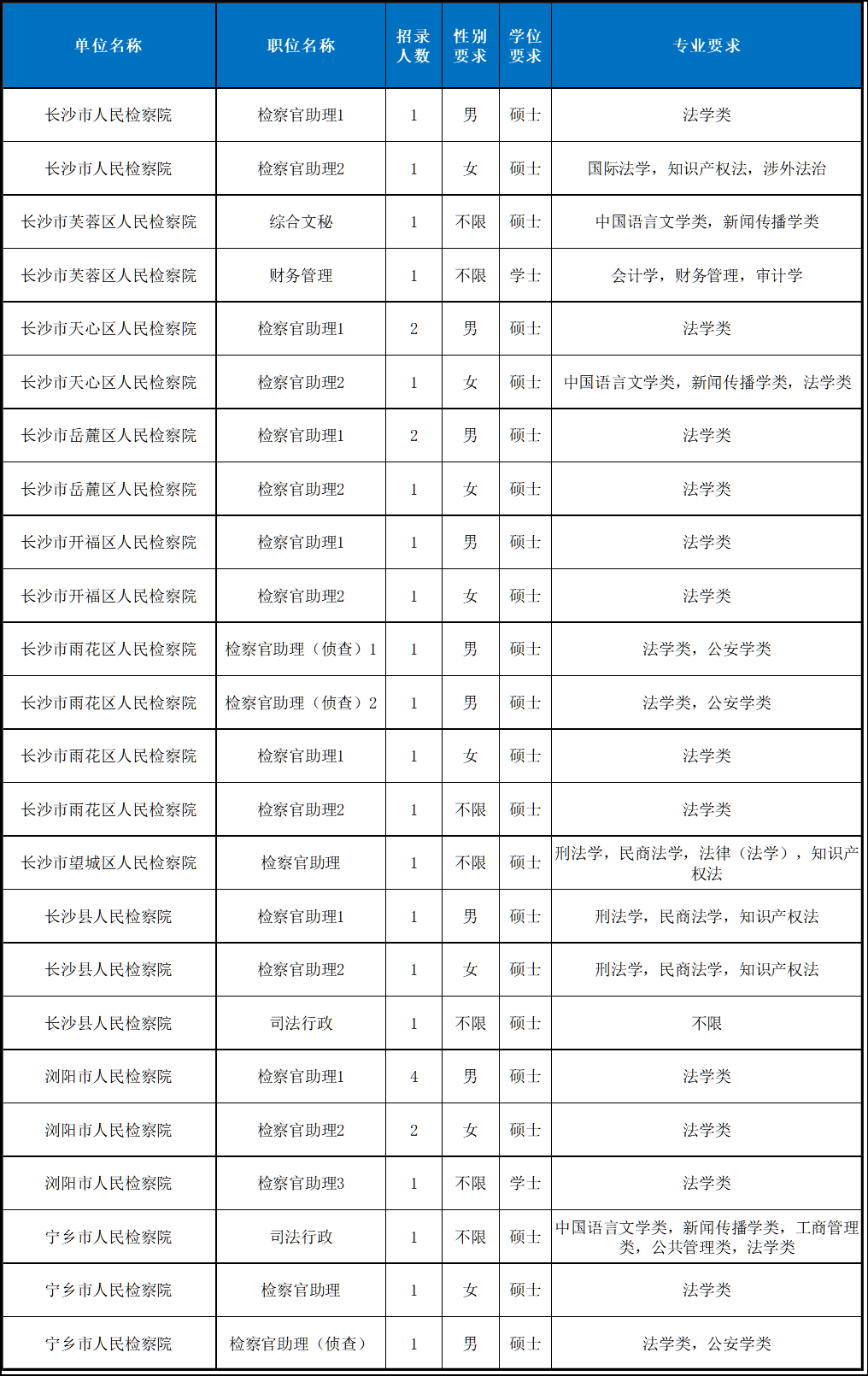 | 单位名称 | 职位名称 | 招录人数 | 性别要求 | 学位要求 | 专业要求 |
|---|---|---|---|---|---|
| 长沙市人民检察院 | 检察官助理1 | 1 | 男 | 硕士 | 法学类 |
| 长沙市人民检察院 | 检察官助理2 | 1 | 女 | 硕士 | 国际法学，知识产权法，涉外法治 |
| 长沙市芙蓉区人民检察院 | 综合文秘 | 1 | 不限 | 硕士 | 中国语言文学类，新闻传播学类 |
| 长沙市芙蓉区人民检察院 | 财务管理 | 1 | 不限 | 学士 | 会计学，财务管理，审计学 |
| 长沙市天心区人民检察院 | 检察官助理1 | 2 | 男 | 硕士 | 法学类 |
| 长沙市天心区人民检察院 | 检察官助理2 | 1 | 女 | 硕士 | 中国语言文学类，新闻传播学类，法学类 |
| 长沙市岳麓区人民检察院 | 检察官助理1 | 2 | 男 | 硕士 | 法学类 |
| 长沙市岳麓区人民检察院 | 检察官助理2 | 1 | 女 | 硕士 | 法学类 |
| 长沙市开福区人民检察院 | 检察官助理1 | 1 | 男 | 硕士 | 法学类 |
| 长沙市开福区人民检察院 | 检察官助理2 | 1 | 女 | 硕士 | 法学类 |
| 长沙市雨花区人民检察院 | 检察官助理（侦查）1 | 1 | 男 | 硕士 | 法学类，公安学类 |
| 长沙市雨花区人民检察院 | 检察官助理（侦查）2 | 1 | 男 | 硕士 | 法学类，公安学类 |
| 长沙市雨花区人民检察院 | 检察官助理1 | 1 | 女 | 硕士 | 法学类 |
| 长沙市雨花区人民检察院 | 检察官助理2 | 1 | 不限 | 硕士 | 法学类 |
| 长沙市望城区人民检察院 | 检察官助理 | 1 | 不限 | 硕士 | 刑法学，民商法学，法律（法学），知识产权法 |
| 长沙县人民检察院 | 检察官助理1 | 1 | 男 | 硕士 | 刑法学，民商法学，知识产权法 |
| 长沙县人民检察院 | 检察官助理2 | 1 | 女 | 硕士 | 刑法学，民商法学，知识产权法 |
| 长沙县人民检察院 | 司法行政 | 1 | 不限 | 硕士 | 不限 |
| 浏阳市人民检察院 | 检察官助理1 | 4 | 男 | 硕士 | 法学类 |
| 浏阳市人民检察院 | 检察官助理2 | 2 | 女 | 硕士 | 法学类 |
| 浏阳市人民检察院 | 检察官助理3 | 1 | 不限 | 学士 | 法学类 |
| 宁乡市人民检察院 | 司法行政 | 1 | 不限 | 硕士 | 中国语言文学类，新闻传播学类，工商管理类，公共管理类，法学类 |
| 宁乡市人民检察院 | 检察官助理 | 1 | 女 | 硕士 | 法学类 |
| 宁乡市人民检察院 | 检察官助理（侦查） | 1 | 男 | 硕士 | 法学类，公安学类 |